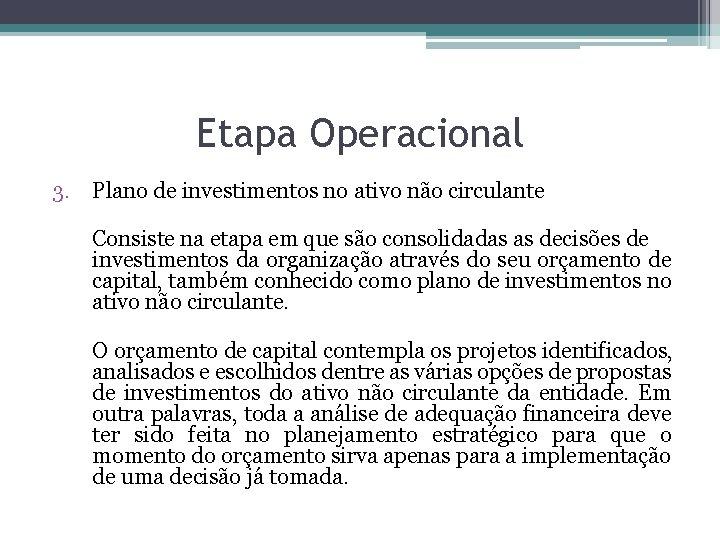 Etapa Operacional

3. Plano de investimentos no ativo não circulante

Consiste na etapa em que são consolidadas as decisões de investimentos da organização através do seu orçamento de capital, também conhecido como plano de investimentos no ativo não circulante.

O orçamento de capital contempla os projetos identificados, analisados e escolhidos dentre as várias opções de propostas de investimentos do ativo não circulante da entidade. Em outra palavras, toda a análise de adequação financeira deve ter sido feita no planejamento estratégico para que o momento do orçamento sirva apenas para a implementação de uma decisão já tomada.